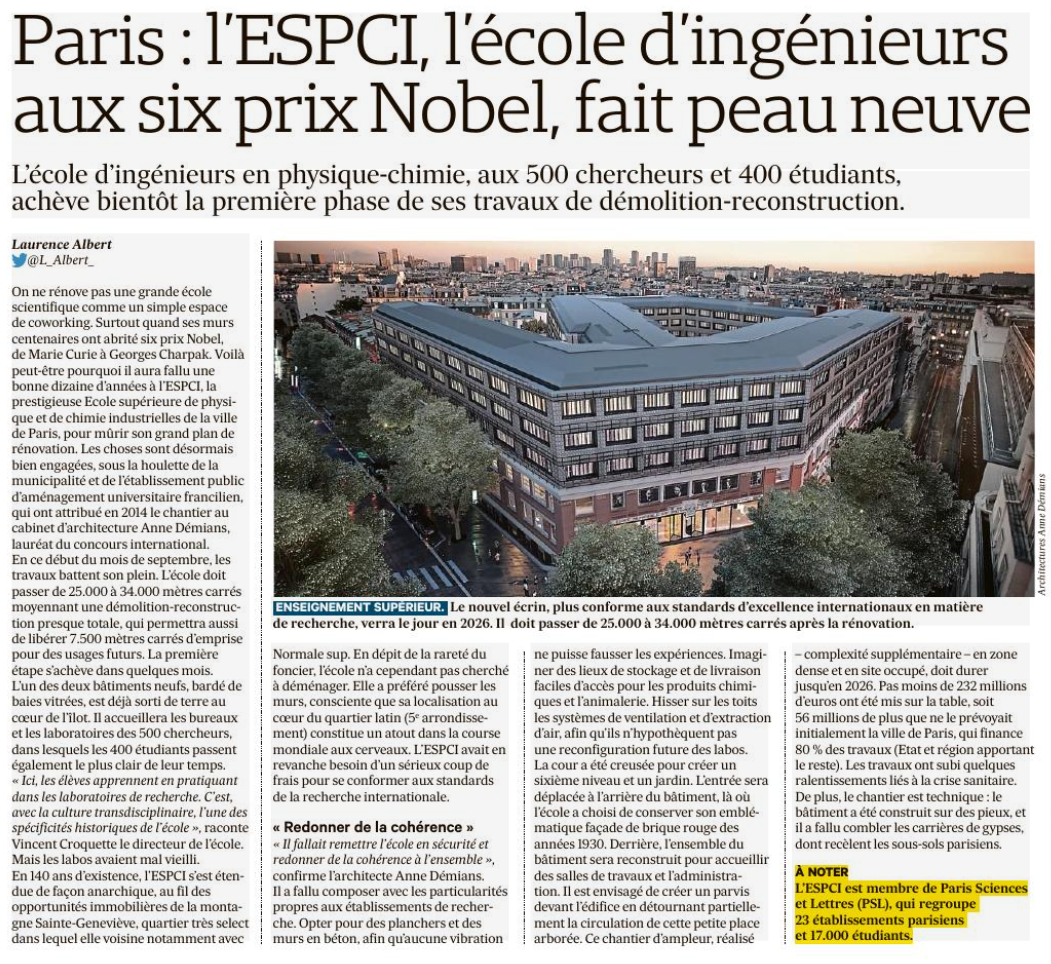 Paris : l'ESPCI, l'école d'ingénieurs aux six prix Nobel, fait peau neuve

L'école d'ingénieurs en physique-chimie, aux 500 chercheurs et 400 étudiants, achève bientôt la première phase de ses travaux de démolition-reconstruction.

Laurence Albert
@L_Albert_

On ne rénove pas une grande école scientifique comme un simple espace de coworking. Surtout quand ses murs centenaires ont abrité six prix Nobel, de Marie Curie à Georges Charpak. Voilà peut-être pourquoi il aura fallu une bonne dizaine d'années à l'ESPCI, la prestigieuse Ecole supérieure de physique et de chimie industrielles de la ville de Paris, pour mûrir son grand plan de rénovation. Les choses sont désormais bien engagées, sous la houlette de la municipalité et de l'établissement public d'aménagement universitaire francilien, qui ont attribué en 2014 le chantier au cabinet d'architecture Anne Démians, lauréat du concours international.
En ce début du mois de septembre, les travaux battent son plein. L'école doit passer de 25.000 à 34.000 mètres carrés moyennant une démolition-reconstruction presque totale, qui permettra aussi de libérer 7.500 mètres carrés d'emprise pour des usages futurs. La première étape s'achève dans quelques mois.
L'un des deux bâtiments neufs, bardé de baies vitrées, est déjà sorti de terre au cœur de l'îlot. Il accueillera les bureaux et les laboratoires des 500 chercheurs, dans lesquels les 400 étudiants passent également le plus clair de leur temps. « Ici, les élèves apprennent en pratiquant dans les laboratoires de recherche. C'est, avec la culture transdisciplinaire, l'une des spécificités historiques de l'école », raconte Vincent Croquette le directeur de l'école. Mais les labos avaient mal vieilli.
En 140 ans d'existence, l'ESPCI s'est étendue de façon anarchique, au fil des opportunités immobilières de la montagne Sainte-Geneviève, quartier très select dans lequel elle voisine notamment avec

Architectures Anne Démians

ENSEIGNEMENT SUPÉRIEUR. Le nouvel écrin, plus conforme aux standards d'excellence internationaux en matière de recherche, verra le jour en 2026. Il doit passer de 25.000 à 34.000 mètres carrés après la rénovation.

Normale sup. En dépit de la rareté du foncier, l'école n'a cependant pas cherché à déménager. Elle a préféré pousser les murs, consciente que sa localisation au cœur du quartier latin (5e arrondissement) constitue un atout dans la course mondiale aux cerveaux. L'ESPCI avait en revanche besoin d'un sérieux coup de frais pour se conformer aux standards de la recherche internationale.

« Redonner de la cohérence »
« Il fallait remettre l'école en sécurité et redonner de la cohérence à l'ensemble », confirme l'architecte Anne Démians.
Il a fallu composer avec les particularités propres aux établissements de recherche. Opter pour des planchers et des murs en béton, afin qu'aucune vibration ne puisse fausser les expériences. Imaginer des lieux de stockage et de livraison faciles d'accès pour les produits chimiques et l'animalerie. Hisser sur les toits les systèmes de ventilation et d'extraction d'air, afin qu'ils n'hypothèquent pas une reconfiguration future des labos.
La cour a été creusée pour créer un sixième niveau et un jardin. L'entrée sera déplacée à l'arrière du bâtiment, là où l'école a choisi de conserver son emblématique façade de brique rouge des années 1930. Derrière, l'ensemble du bâtiment sera reconstruit pour accueillir des salles de travaux et l'administration. Il est envisagé de créer un parvis devant l'édifice en détournant partiellement la circulation de cette petite place arborée. Ce chantier d'ampleur, réalisé – complexité supplémentaire – en zone dense et en site occupé, doit durer jusqu'en 2026. Pas moins de 232 millions d'euros ont été mis sur la table, soit 56 millions de plus que ne le prévoyait initialement la ville de Paris, qui finance 80 % des travaux (Etat et région apportant le reste). Les travaux ont subi quelques ralentissements liés à la crise sanitaire. De plus, le chantier est technique : le bâtiment a été construit sur des pieux, et il a fallu combler les carrières de gypses, dont recèlent les sous-sols parisiens.

À NOTER
L'ESPCI est membre de Paris Sciences et Lettres (PSL), qui regroupe 23 établissements parisiens et 17.000 étudiants.